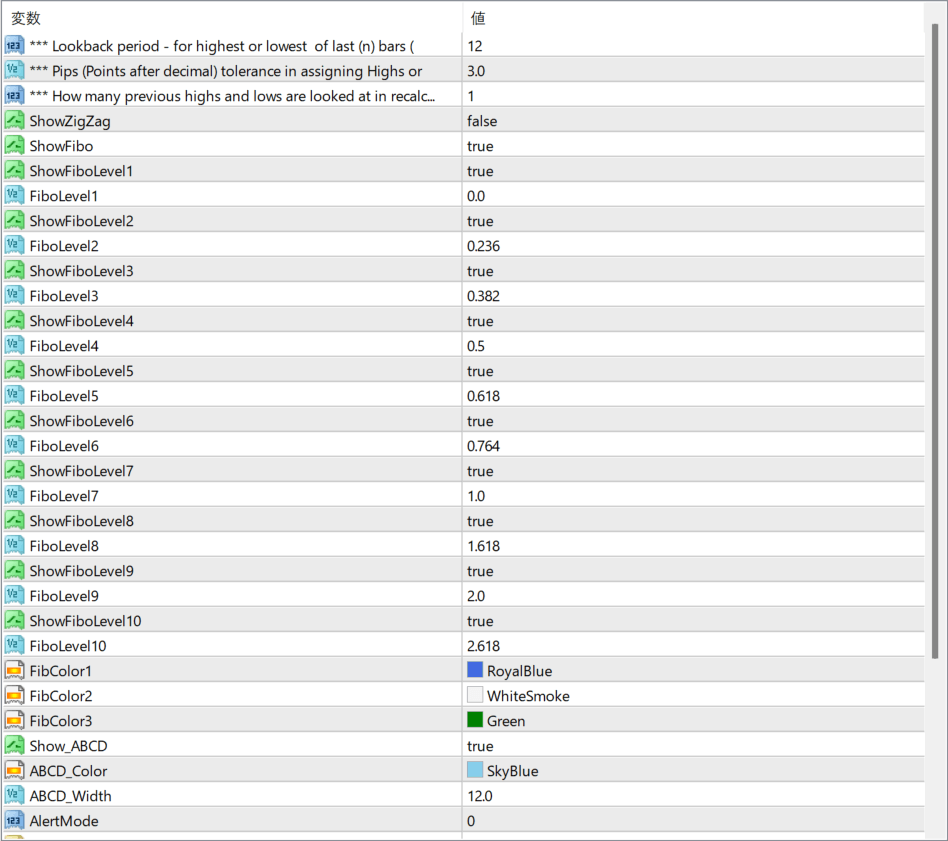 | 変数 | 値 |
|---|---|
| *** Lookback period - for highest or lowest of last (n) bars ( | 12 |
| *** Pips (Points after decimal) tolerance in assigning Highs or | 3.0 |
| *** How many previous highs and lows are looked at in recalc... | 1 |
| ShowZigZag | false |
| ShowFibo | true |
| ShowFiboLevel1 | true |
| FiboLevel1 | 0.0 |
| ShowFiboLevel2 | true |
| FiboLevel2 | 0.236 |
| ShowFiboLevel3 | true |
| FiboLevel3 | 0.382 |
| ShowFiboLevel4 | true |
| FiboLevel4 | 0.5 |
| ShowFiboLevel5 | true |
| FiboLevel5 | 0.618 |
| ShowFiboLevel6 | true |
| FiboLevel6 | 0.764 |
| ShowFiboLevel7 | true |
| FiboLevel7 | 1.0 |
| ShowFiboLevel8 | true |
| FiboLevel8 | 1.618 |
| ShowFiboLevel9 | true |
| FiboLevel9 | 2.0 |
| ShowFiboLevel10 | true |
| FiboLevel10 | 2.618 |
| FibColor1 | RoyalBlue |
| FibColor2 | WhiteSmoke |
| FibColor3 | Green |
| Show_ABCD | true |
| ABCD_Color | SkyBlue |
| ABCD_Width | 12.0 |
| AlertMode | 0 |